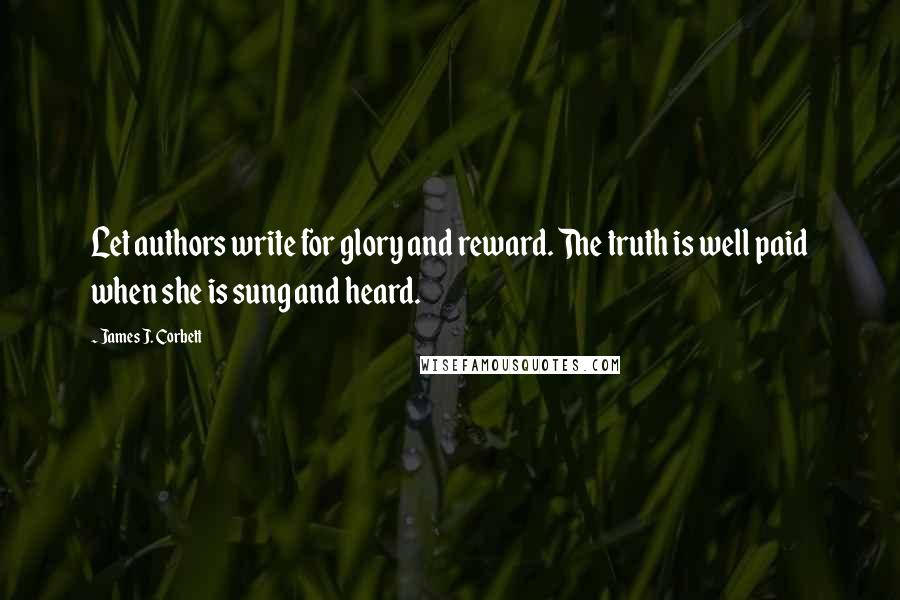 Let authors write for glory and reward. The truth is well paid when she is sung and heard.

- James J. Corbett

WISEFAMOUSQUOTES.COM